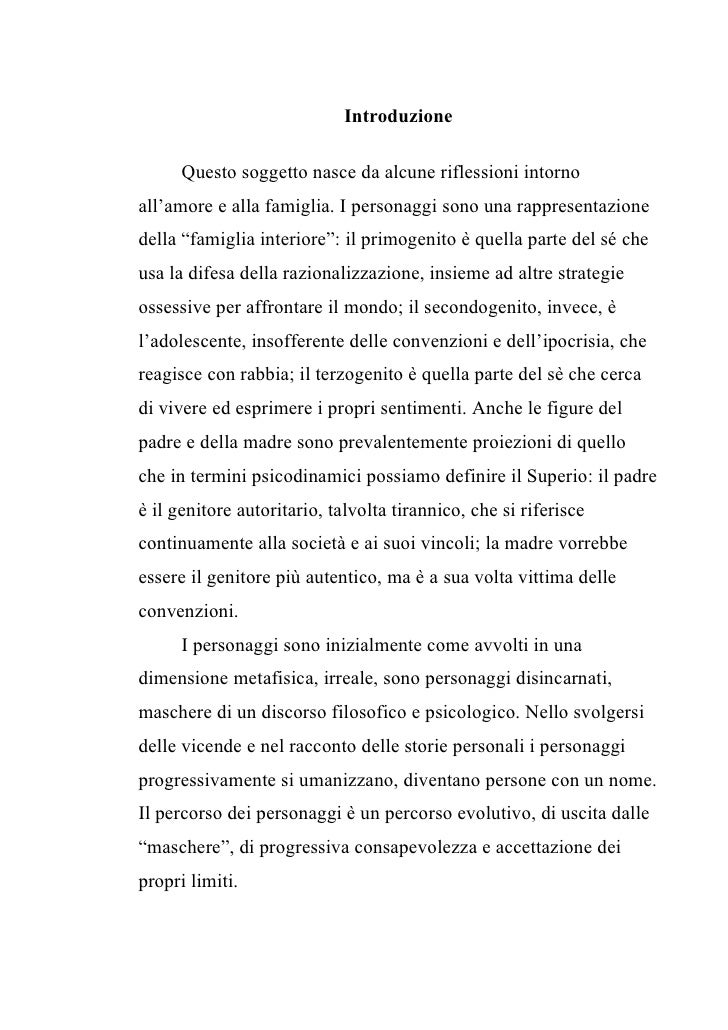 Introduzione

Questo soggetto nasce da alcune riflessioni intorno all’amore e alla famiglia. I personaggi sono una rappresentazione della “famiglia interiore”: il primogenito è quella parte del sé che usa la difesa della razionalizzazione, insieme ad altre strategie ossessive per affrontare il mondo; il secondogenito, invece, è l’adolescente, insofferente delle convenzioni e dell’ipocrisia, che reagisce con rabbia; il terzogenito è quella parte del sè che cerca di vivere ed esprimere i propri sentimenti. Anche le figure del padre e della madre sono prevalentemente proiezioni di quello che in termini psicodinamici possiamo definire il Superio: il padre è il genitore autoritario, talvolta tirannico, che si riferisce continuamente alla società e ai suoi vincoli; la madre vorrebbe essere il genitore più autentico, ma è a sua volta vittima delle convenzioni.

I personaggi sono inizialmente come avvolti in una dimensione metafisica, irreale, sono personaggi disincarnati, maschere di un discorso filosofico e psicologico. Nello svolgersi delle vicende e nel racconto delle storie personali i personaggi progressivamente si umanizzano, diventano persone con un nome. Il percorso dei personaggi è un percorso evolutivo, di uscita dalle “maschere”, di progressiva consapevolezza e accettazione dei propri limiti.